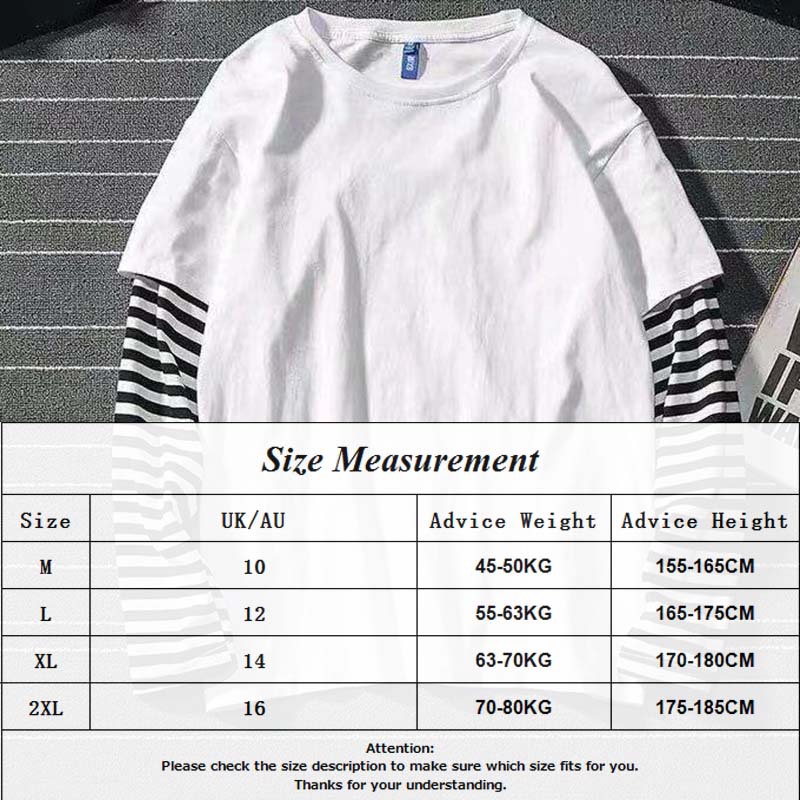 Size Measurement

| Size | UK/AU | Advice Weight | Advice Height |
|---|---|---|---|
| M | 10 | 45-50KG | 155-165CM |
| L | 12 | 55-63KG | 165-175CM |
| XL | 14 | 63-70KG | 170-180CM |
| 2XL | 16 | 70-80KG | 175-185CM |

Attention:
Please check the size description to make sure which size fits for you.
Thanks for your understanding.